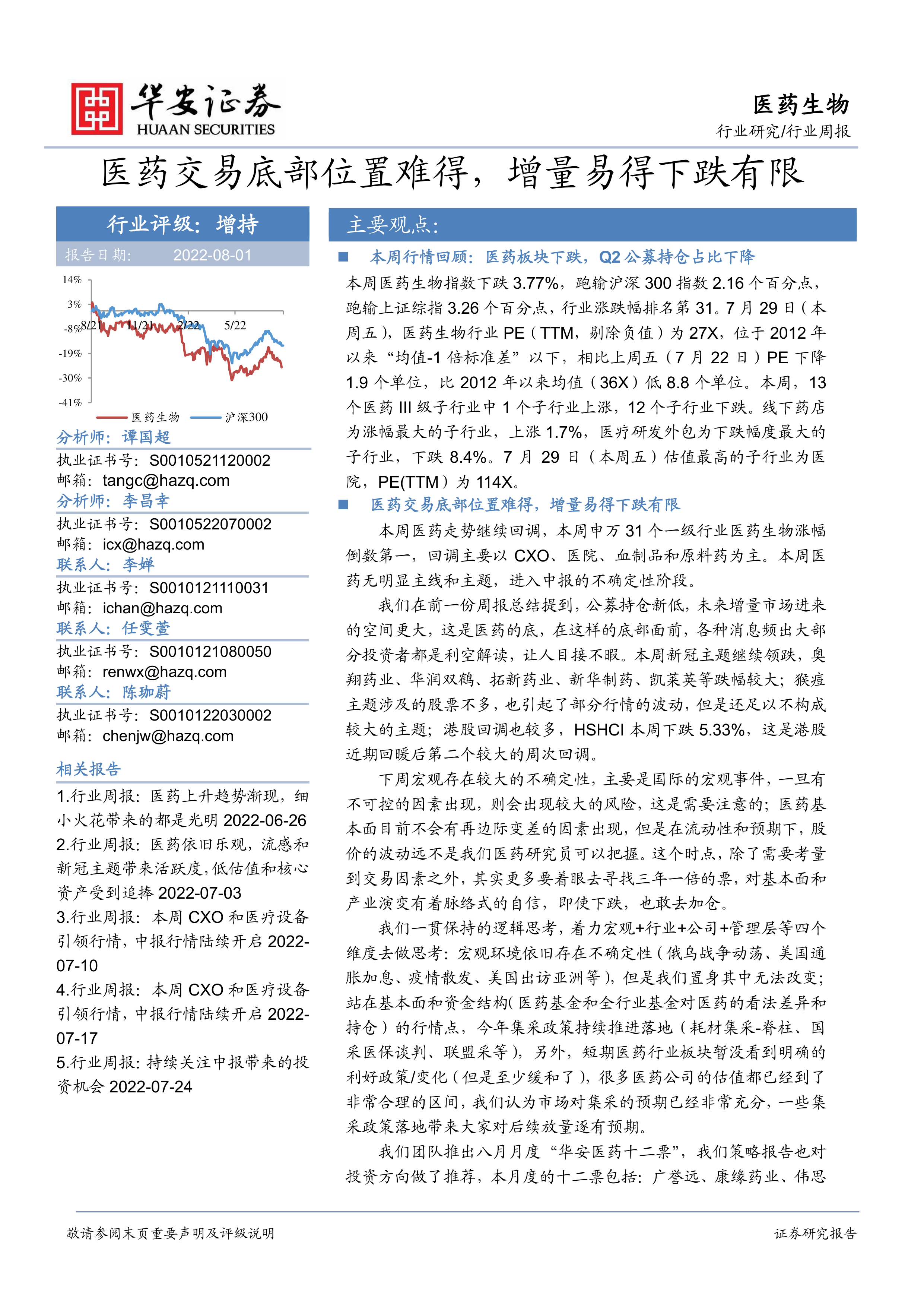 华安证券
HUAAN SECURITIES

医药生物
行业研究/行业周报

医药交易底部位置难得，增量易得下跌有限

行业评级：增持

报告日期： 2022-08-01

14%
3%
-8%
-19%
-30%
-41%
8/21
11/21
2/22
5/22
医药生物
沪深300

分析师：谭国超
执业证书号：S0010521120002
邮箱：tangc@hazq.com
分析师：李昌幸
执业证书号：S0010522070002
邮箱：icx@hazq.com
联系人：李婵
执业证书号：S0010121110031
邮箱：ichan@hazq.com
联系人：任雯萱
执业证书号：S0010121080050
邮箱：renwx@hazq.com
联系人：陈珈蔚
执业证书号：S0010122030002
邮箱：chenjw@hazq.com

相关报告
1.行业周报：医药上升趋势渐现，细小火花带来的都是光明 2022-06-26
2.行业周报：医药依旧乐观，流感和新冠主题带来活跃度，低估值和核心资产受到追捧 2022-07-03
3.行业周报：本周 CXO 和医疗设备引领行情，中报行情陆续开启 2022-07-10
4.行业周报：本周 CXO 和医疗设备引领行情，中报行情陆续开启 2022-07-17
5.行业周报：持续关注中报带来的投资机会 2022-07-24

主要观点：

■ 本周行情回顾：医药板块下跌，Q2 公募持仓占比下降

本周医药生物指数下跌 3.77%，跑输沪深 300 指数 2.16 个百分点，跑输上证综指 3.26 个百分点，行业涨跌幅排名第 31。7 月 29 日（本周五），医药生物行业 PE（TTM，剔除负值）为 27X，位于 2012 年以来“均值-1 倍标准差”以下，相比上周五（7 月 22 日）PE 下降 1.9 个单位，比 2012 年以来均值（36X）低 8.8 个单位。本周，13 个医药 III 级子行业中 1 个子行业上涨，12 个子行业下跌。线下药店为涨幅最大的子行业，上涨 1.7%，医疗研发外包为下跌幅度最大的子行业，下跌 8.4%。7 月 29 日（本周五）估值最高的子行业为医院，PE(TTM）为 114X。

■ 医药交易底部位置难得，增量易得下跌有限

本周医药走势继续回调，本周申万 31 个一级行业医药生物涨幅倒数第一，回调主要以 CXO、医院、血制品和原料药为主。本周医药无明显主线和主题，进入中报的不确定性阶段。

我们在前一份周报总结提到，公募持仓新低，未来增量市场进来的空间更大，这是医药的底，在这样的底部面前，各种消息频出大部分投资者都是利空解读，让人目接不暇。本周新冠主题继续领跌，奥翔药业、华润双鹤、拓新药业、新华制药、凯莱英等跌幅较大；猴痘主题涉及的股票不多，也引起了部分行情的波动，但是还足以不构成较大的主题；港股回调也较多，HSHCI 本周下跌 5.33%，这是港股近期回暖后第二个较大的周次回调。

下周宏观存在较大的不确定性，主要是国际的宏观事件，一旦有不可控的因素出现，则会出现较大的风险，这是需要注意的；医药基本面目前不会有再边际变差的因素出现，但是在流动性和预期下，股价的波动远不是我们医药研究员可以把握。这个时点，除了需要考量到交易因素之外，其实更多要着眼去寻找三年一倍的票，对基本面和产业演变有着脉络式的自信，即使下跌，也敢去加仓。

我们一贯保持的逻辑思考，着力宏观+行业+公司+管理层等四个维度去做思考：宏观环境依旧存在不确定性（俄乌战争动荡、美国通胀加息、疫情散发、美国出访亚洲等），但是我们置身其中无法改变；站在基本面和资金结构（医药基金和全行业基金对医药的看法差异和持仓）的行情点，今年集采政策持续推进落地（耗材集采-脊柱、国采医保谈判、联盟采等），另外，短期医药行业板块暂没看到明确的利好政策/变化（但是至少缓和了），很多医药公司的估值都已经到了非常合理的区间，我们认为市场对集采的预期已经非常充分，一些集采政策落地带来大家对后续放量逐有预期。

我们团队推出八月月度“华安医药十二票”，我们策略报告也对投资方向做了推荐，本月度的十二票包括：广誉远、康缘药业、伟思

敬请参阅末页重要声明及评级说明
证券研究报告